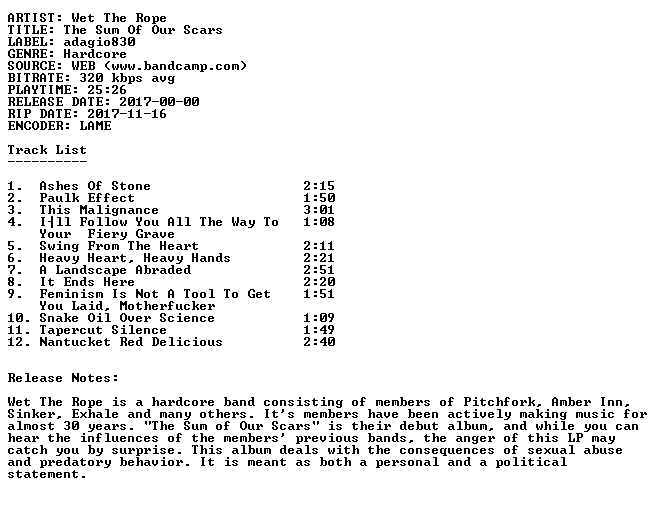 ARTIST: Wet The Rope
TITLE: The Sum Of Our Scars
LABEL: adagio830
GENRE: Hardcore
SOURCE: WEB (www.bandcamp.com)
BITRATE: 320 kbps avg
PLAYTIME: 25:26
RELEASE DATE: 2017-00-00
RIP DATE: 2017-11-16
ENCODER: LAME

Track List
----------

1. Ashes Of Stone 2:15
2. Paulk Effect 1:50
3. This Malignance 3:01
4. I┤ll Follow You All The Way To Your Fiery Grave 1:08
5. Swing From The Heart 2:11
6. Heavy Heart, Heavy Hands 2:21
7. A Landscape Abraded 2:51
8. It Ends Here 2:20
9. Feminism Is Not A Tool To Get You Laid, Motherfucker 1:51
10. Snake Oil Over Science 1:09
11. Tapercut Silence 1:49
12. Nantucket Red Delicious 2:40

Release Notes:

Wet The Rope is a hardcore band consisting of members of Pitchfork, Amber Inn, Sinker, Exhale and many others. It's members have been actively making music for almost 30 years. "The Sum of Our Scars" is their debut album, and while you can hear the influences of the members' previous bands, the anger of this LP may catch you by surprise. This album deals with the consequences of sexual abuse and predatory behavior. It is meant as both a personal and a political statement.